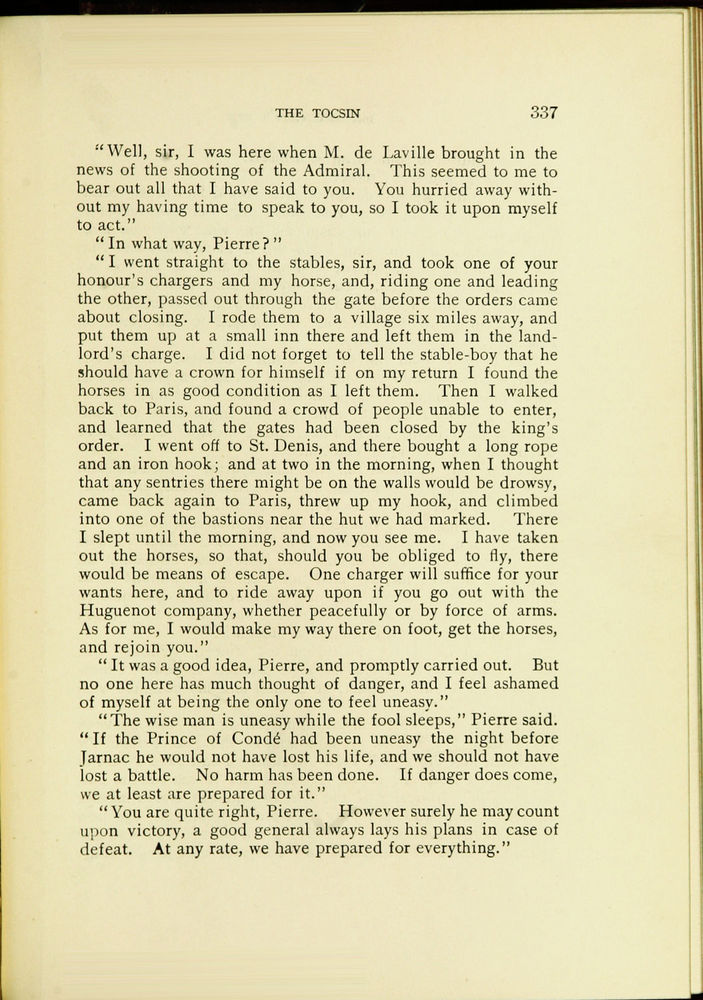 THE TOCSIN 337

"Well, sir, I was here when M. de Laville brought in the news of the shooting of the Admiral. This seemed to me to bear out all that I have said to you. You hurried away without my having time to speak to you, so I took it upon myself to act."

"In what way, Pierre?"

"I went straight to the stables, sir, and took one of your honour's chargers and my horse, and, riding one and leading the other, passed out through the gate before the orders came about closing. I rode them to a village six miles away, and put them up at a small inn there and left them in the landlord's charge. I did not forget to tell the stable-boy that he should have a crown for himself if on my return I found the horses in as good condition as I left them. Then I walked back to Paris, and found a crowd of people unable to enter, and learned that the gates had been closed by the king's order. I went off to St. Denis, and there bought a long rope and an iron hook; and at two in the morning, when I thought that any sentries there might be on the walls would be drowsy, came back again to Paris, threw up my hook, and climbed into one of the bastions near the hut we had marked. There I slept until the morning, and now you see me. I have taken out the horses, so that, should you be obliged to fly, there would be means of escape. One charger will suffice for your wants here, and to ride away upon if you go out with the Huguenot company, whether peacefully or by force of arms. As for me, I would make my way there on foot, get the horses, and rejoin you."

"It was a good idea, Pierre, and promptly carried out. But no one here has much thought of danger, and I feel ashamed of myself at being the only one to feel uneasy."

"The wise man is uneasy while the fool sleeps," Pierre said. "If the Prince of Condé had been uneasy the night before Jarnac he would not have lost his life, and we should not have lost a battle. No harm has been done. If danger does come, we at least are prepared for it."

"You are quite right, Pierre. However surely he may count upon victory, a good general always lays his plans in case of defeat. At any rate, we have prepared for everything."